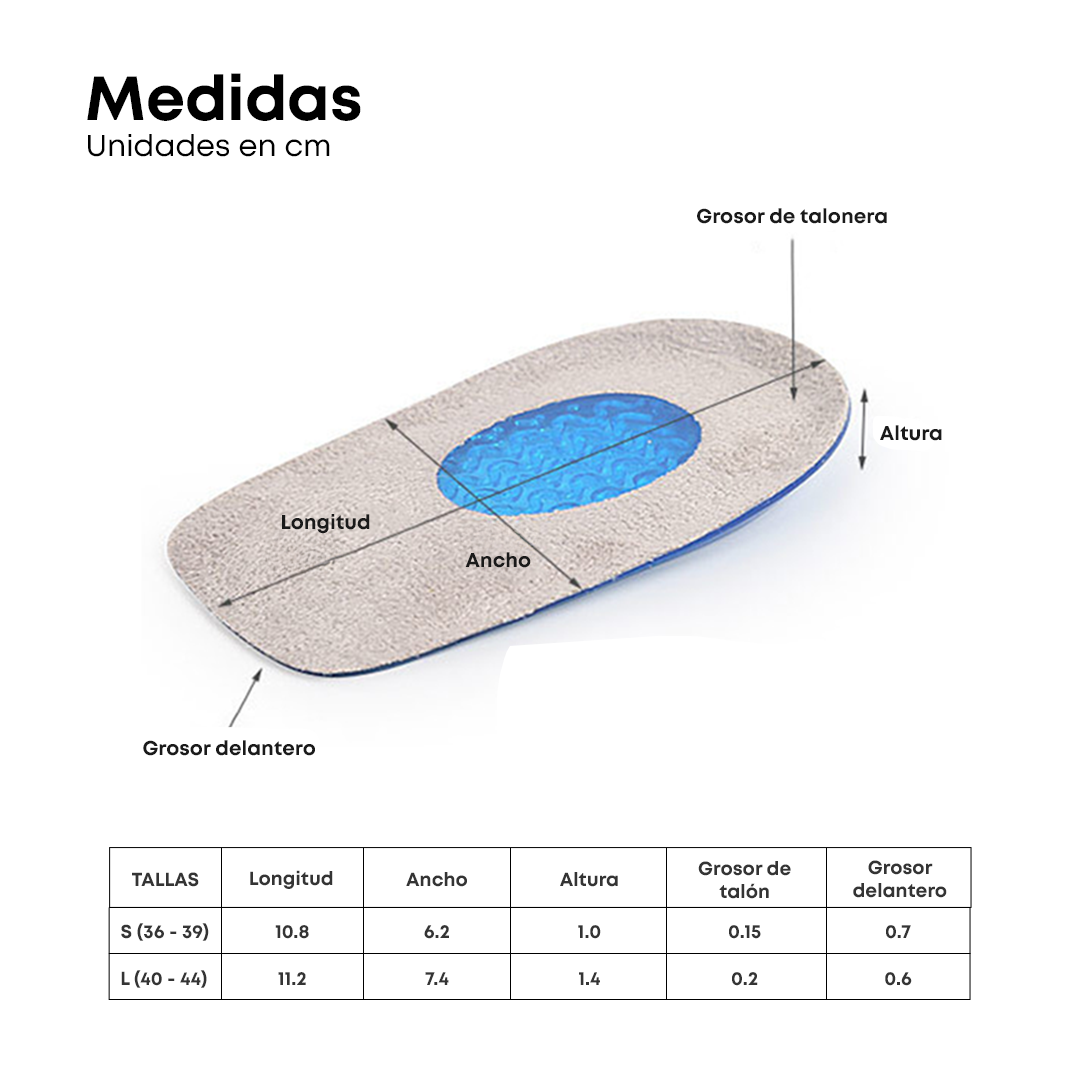 Medidas
Unidades en cm

Grosor de talonera

Altura

Longitud

Ancho

Grosor delantero

| TALLAS | Longitud | Ancho | Altura | Grosor de talón | Grosor delantero |
|---|---|---|---|---|---|
| S (36 - 39) | 10.8 | 6.2 | 1.0 | 0.15 | 0.7 |
| L (40 - 44) | 11.2 | 7.4 | 1.4 | 0.2 | 0.6 |